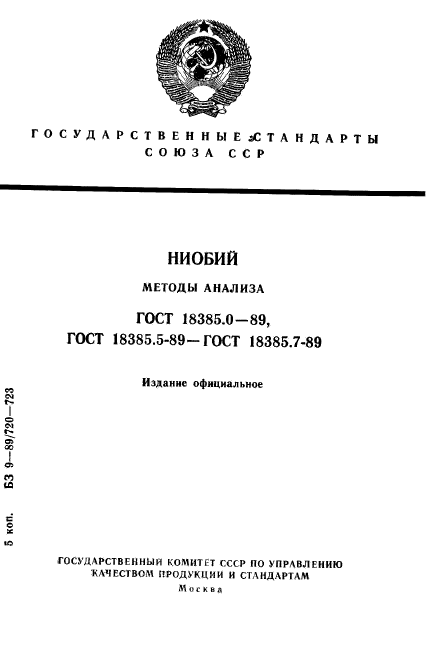 ГОСУДАРСТВЕННЫЕ СТАНДАРТЫ СОЮЗА ССР

НИОБИЙ

МЕТОДЫ АНАЛИЗА

ГОСТ 18385.0—89,
ГОСТ 18385.5-89—ГОСТ 18385.7-89

Издание официальное

5 коп. БЗ 9—89/720—723

ГОСУДАРСТВЕННЫЙ КОМИТЕТ СССР ПО УПРАВЛЕНИЮ КАЧЕСТВОМ ПРОДУКЦИИ И СТАНДАРТАМ
Москва